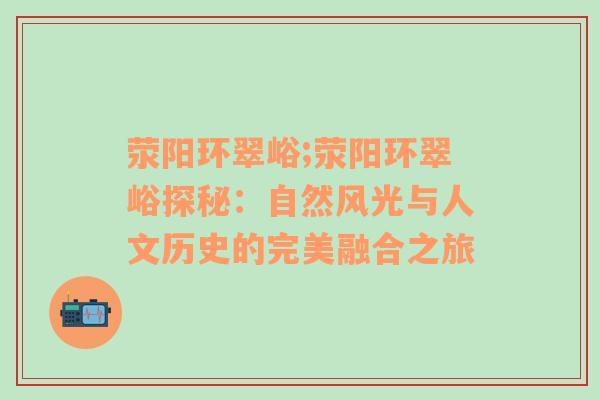 荥阳环翠峪;荥阳环翠峪探秘：自然风光与人文历史的完美融合之旅